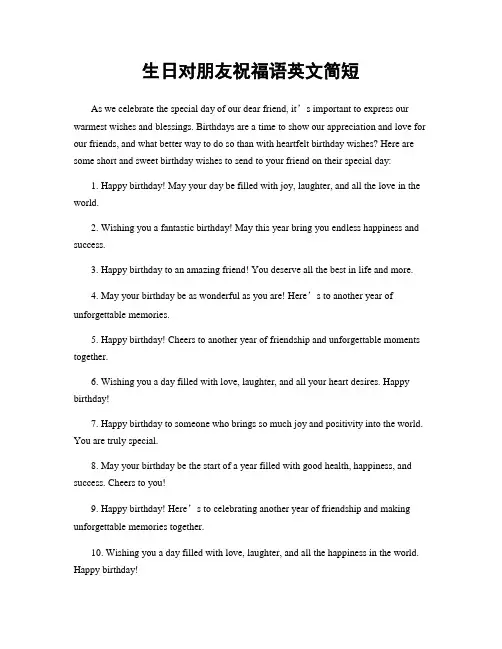 生日对朋友祝福语英文简短

As we celebrate the special day of our dear friend, it’s important to express our warmest wishes and blessings. Birthdays are a time to show our appreciation and love for our friends, and what better way to do so than with heartfelt birthday wishes? Here are some short and sweet birthday wishes to send to your friend on their special day:

1. Happy birthday! May your day be filled with joy, laughter, and all the love in the world.

2. Wishing you a fantastic birthday! May this year bring you endless happiness and success.

3. Happy birthday to an amazing friend! You deserve all the best in life and more.

4. May your birthday be as wonderful as you are! Here’s to another year of unforgettable memories.

5. Happy birthday! Cheers to another year of friendship and unforgettable moments together.

6. Wishing you a day filled with love, laughter, and all your heart desires. Happy birthday!

7. Happy birthday to someone who brings so much joy and positivity into the world. You are truly special.

8. May your birthday be the start of a year filled with good health, happiness, and success. Cheers to you!

9. Happy birthday! Here’s to celebrating another year of friendship and making unforgettable memories together.

10. Wishing you a day filled with love, laughter, and all the happiness in the world. Happy birthday!